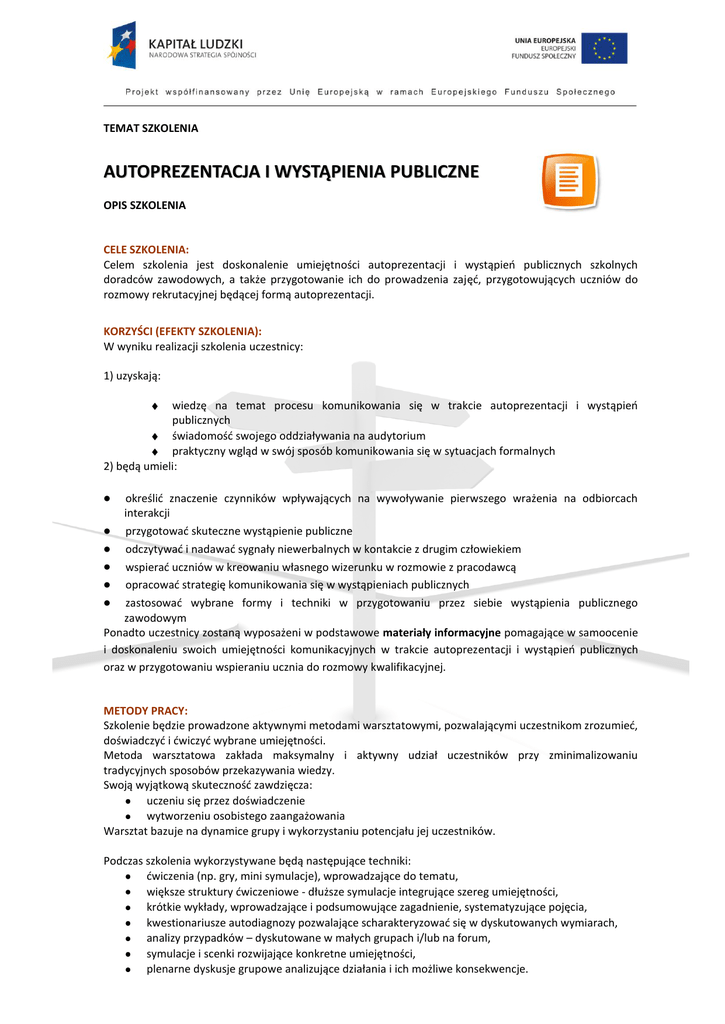 KAPITAŁ LUDZKI
NARODOWA STRATEGIA SPÓJNOŚCI

UNIA EUROPEJSKA
EUROPEJSKI
FUNDUSZ SPOŁECZNY

Projekt współfinansowany przez Unię Europejską w ramach Europejskiego Funduszu Społecznego

TEMAT SZKOLENIA

AUTOPREZENTACJA I WYSTĄPIENIA PUBLICZNE

OPIS SZKOLENIA

CELE SZKOLENIA:
Celem szkolenia jest doskonalenie umiejętności autoprezentacji i wystąpień publicznych szkolnych doradców zawodowych, a także przygotowanie ich do prowadzenia zajęć, przygotowujących uczniów do rozmowy rekrutacyjnej będącej formą autoprezentacji.

KORZYŚCI (EFEKTY SZKOLENIA):
W wyniku realizacji szkolenia uczestnicy:

1) uzyskają:

♦ wiedzę na temat procesu komunikowania się w trakcie autoprezentacji i wystąpień publicznych
♦ świadomość swojego oddziaływania na audytorium
♦ praktyczny wgląd w swój sposób komunikowania się w sytuacjach formalnych

2) będą umieli:

● określić znaczenie czynników wpływających na wywoływanie pierwszego wrażenia na odbiorcach interakcji
● przygotować skuteczne wystąpienie publiczne
● odczytywać i nadawać sygnały niewerbalnych w kontakcie z drugim człowiekiem
● wspierać uczniów w kreowaniu własnego wizerunku w rozmowie z pracodawcą
● opracować strategię komunikowania się w wystąpieniach publicznych
● zastosować wybrane formy i techniki w przygotowaniu przez siebie wystąpienia publicznego zawodowym

Ponadto uczestnicy zostaną wyposażeni w podstawowe materiały informacyjne pomagające w samoocenie i doskonaleniu swoich umiejętności komunikacyjnych w trakcie autoprezentacji i wystąpień publicznych oraz w przygotowaniu wspieraniu ucznia do rozmowy kwalifikacyjnej.

METODY PRACY:
Szkolenie będzie prowadzone aktywnymi metodami warsztatowymi, pozwalającymi uczestnikom zrozumieć, doświadczyć i ćwiczyć wybrane umiejętności.
Metoda warsztatowa zakłada maksymalny i aktywny udział uczestników przy zminimalizowaniu tradycyjnych sposobów przekazywania wiedzy.
Swoją wyjątkową skuteczność zawdzięcza:
● uczeniu się przez doświadczenie
● wytworzeniu osobistego zaangażowania
Warsztat bazuje na dynamice grupy i wykorzystaniu potencjału jej uczestników.

Podczas szkolenia wykorzystywane będą następujące techniki:
● ćwiczenia (np. gry, mini symulacje), wprowadzające do tematu,
● większe struktury ćwiczeniowe - dłuższe symulacje integrujące szereg umiejętności,
● krótkie wykłady, wprowadzające i podsumowujące zagadnienie, systematyzujące pojęcia,
● kwestionariusze autodiagnozy pozwalające scharakteryzować się w dyskutowanych wymiarach,
● analizy przypadków – dyskutowane w małych grupach i/lub na forum,
● symulacje i scenki rozwijające konkretne umiejętności,
● plenarne dyskusje grupowe analizujące działania i ich możliwe konsekwencje.